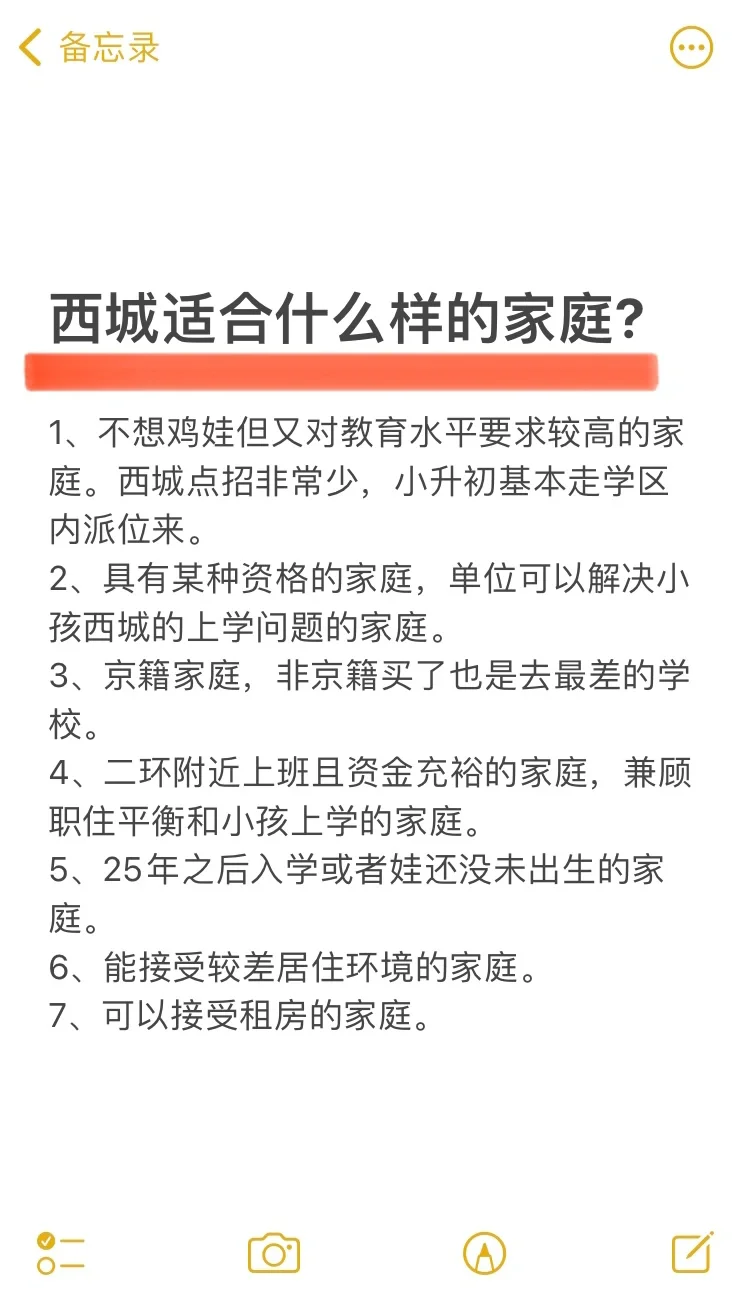 备忘录

西城适合什么样的家庭?

1、不想鸡娃但又对教育水平要求较高的家庭。西城点招非常少，小升初基本走学区内派位来。
2、具有某种资格的家庭，单位可以解决小孩西城的上学问题的家庭。
3、京籍家庭，非京籍买了也是去最差的学校。
4、二环附近上班且资金充裕的家庭，兼顾职住平衡和小孩上学的家庭。
5、25年之后入学或者娃还没未出生的家庭。
6、能接受较差居住环境的家庭。
7、可以接受租房的家庭。